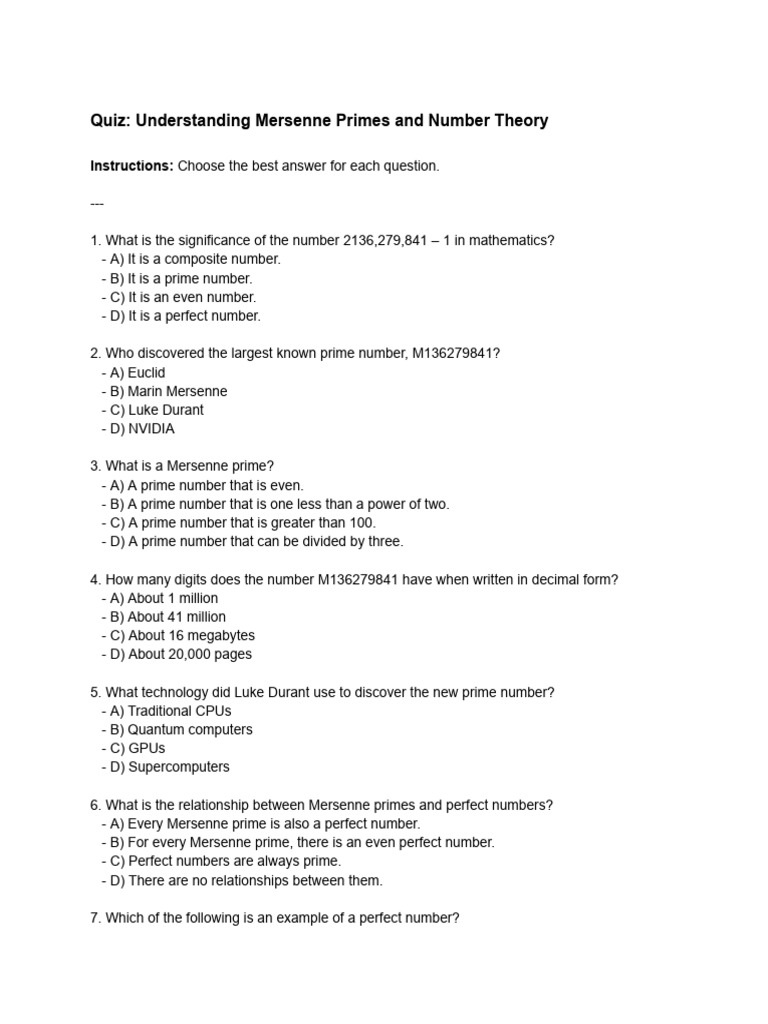 Quiz: Understanding Mersenne Primes and Number Theory

Instructions: Choose the best answer for each question.

---

1. What is the significance of the number 2136,279,841 – 1 in mathematics?
- A) It is a composite number.
- B) It is a prime number.
- C) It is an even number.
- D) It is a perfect number.

2. Who discovered the largest known prime number, M136279841?
- A) Euclid
- B) Marin Mersenne
- C) Luke Durant
- D) NVIDIA

3. What is a Mersenne prime?
- A) A prime number that is even.
- B) A prime number that is one less than a power of two.
- C) A prime number that is greater than 100.
- D) A prime number that can be divided by three.

4. How many digits does the number M136279841 have when written in decimal form?
- A) About 1 million
- B) About 41 million
- C) About 16 megabytes
- D) About 20,000 pages

5. What technology did Luke Durant use to discover the new prime number?
- A) Traditional CPUs
- B) Quantum computers
- C) GPUs
- D) Supercomputers

6. What is the relationship between Mersenne primes and perfect numbers?
- A) Every Mersenne prime is also a perfect number.
- B) For every Mersenne prime, there is an even perfect number.
- C) Perfect numbers are always prime.
- D) There are no relationships between them.

7. Which of the following is an example of a perfect number?